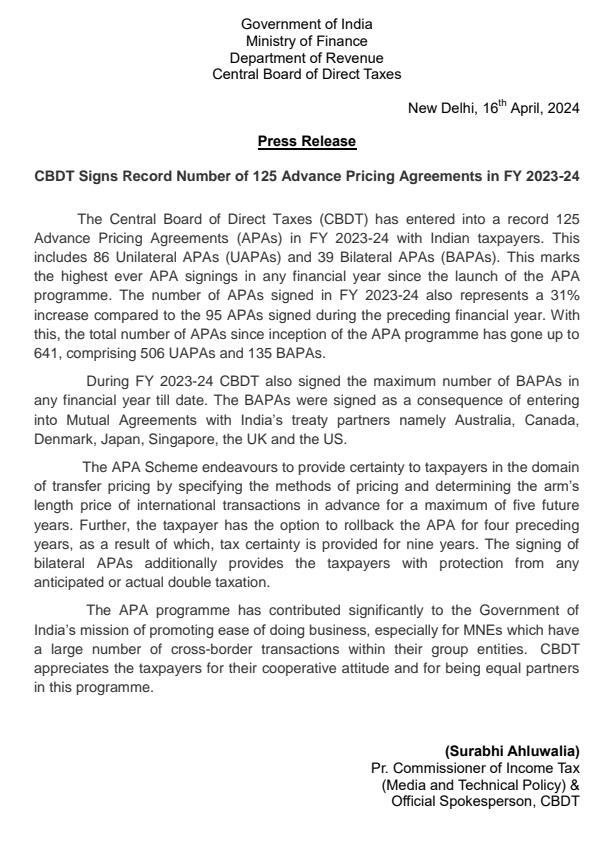 Government of India
Ministry of Finance
Department of Revenue
Central Board of Direct Taxes

New Delhi, 16$^{th}$ April, 2024

Press Release

CBDT Signs Record Number of 125 Advance Pricing Agreements in FY 2023-24

The Central Board of Direct Taxes (CBDT) has entered into a record 125 Advance Pricing Agreements (APAs) in FY 2023-24 with Indian taxpayers. This includes 86 Unilateral APAs (UAPAs) and 39 Bilateral APAs (BAPAs). This marks the highest ever APA signings in any financial year since the launch of the APA programme. The number of APAs signed in FY 2023-24 also represents a 31% increase compared to the 95 APAs signed during the preceding financial year. With this, the total number of APAs since inception of the APA programme has gone up to 641, comprising 506 UAPAs and 135 BAPAs.

During FY 2023-24 CBDT also signed the maximum number of BAPAs in any financial year till date. The BAPAs were signed as a consequence of entering into Mutual Agreements with India's treaty partners namely Australia, Canada, Denmark, Japan, Singapore, the UK and the US.

The APA Scheme endeavours to provide certainty to taxpayers in the domain of transfer pricing by specifying the methods of pricing and determining the arm's length price of international transactions in advance for a maximum of five future years. Further, the taxpayer has the option to rollback the APA for four preceding years, as a result of which, tax certainty is provided for nine years. The signing of bilateral APAs additionally provides the taxpayers with protection from any anticipated or actual double taxation.

The APA programme has contributed significantly to the Government of India's mission of promoting ease of doing business, especially for MNEs which have a large number of cross-border transactions within their group entities. CBDT appreciates the taxpayers for their cooperative attitude and for being equal partners in this programme.

(Surabhi Ahluwalia)
Pr. Commissioner of Income Tax
(Media and Technical Policy) &
Official Spokesperson, CBDT